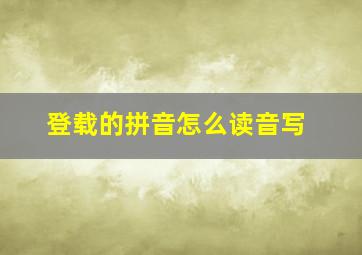 登载的拼音怎么读音写